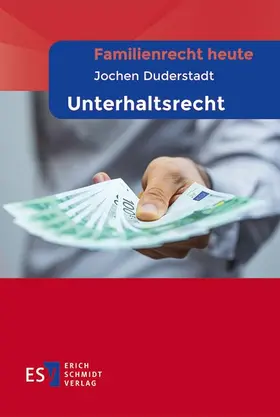 Familienrecht heute
Jochen Duderstadt
Unterhaltsrecht

100

ESV ERICH SCHMIDT VERLAG